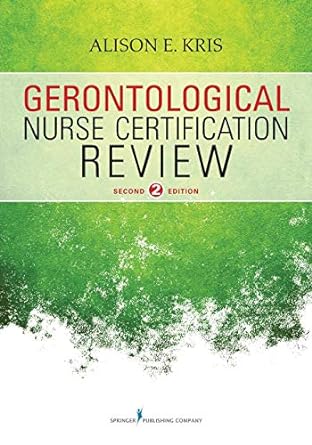 ALISON E. KRIS

GERONTOLOGICAL
NURSE CERTIFICATION
REVIEW

SECOND 2 EDITION

SPRINGER PUBLISHING COMPANY